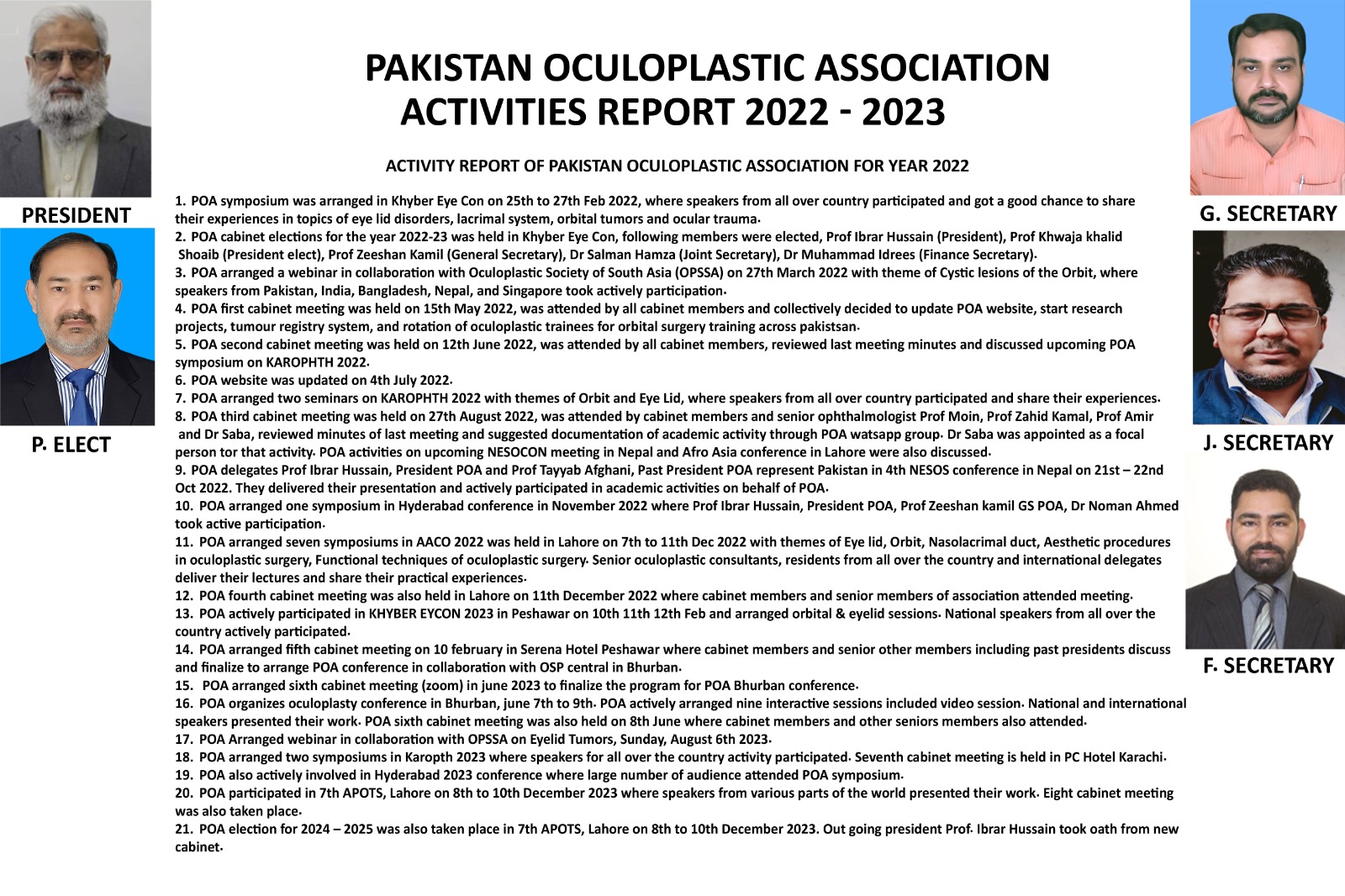 PRESIDENT

P. ELECT

PAKISTAN OCULOPLASTIC ASSOCIATION
ACTIVITIES REPORT 2022 - 2023

ACTIVITY REPORT OF PAKISTAN OCULOPLASTIC ASSOCIATION FOR YEAR 2022

1. POA symposium was arranged in Khyber Eye Con on 25th to 27th Feb 2022, where speakers from all over country participated and got a good chance to share their experiences in topics of eye lid disorders, lacrimal system, orbital tumors and ocular trauma.
2. POA cabinet elections for the year 2022-23 was held in Khyber Eye Con, following members were elected, Prof Ibrar Hussain (President), Prof Khwaja khalid Shoaib (President elect), Prof Zeeshan Kamil (General Secretary), Dr Salman Hamza (Joint Secretary), Dr Muhammad Idrees (Finance Secretary).
3. POA arranged a webinar in collaboration with Oculoplastic Society of South Asia (OPSSA) on 27th March 2022 with theme of Cystic lesions of the Orbit, where speakers from Pakistan, India, Bangladesh, Nepal, and Singapore took actively participation.
4. POA first cabinet meeting was held on 15th May 2022, was attended by all cabinet members and collectively decided to update POA website, start research projects, tumour registry system, and rotation of oculoplastic trainees for orbital surgery training across pakistsan.
5. POA second cabinet meeting was held on 12th June 2022, was attended by all cabinet members, reviewed last meeting minutes and discussed upcoming POA symposium on KAROPHTH 2022.
6. POA website was updated on 4th July 2022.
7. POA arranged two seminars on KAROPHTH 2022 with themes of Orbit and Eye Lid, where speakers from all over country participated and share their experiences.
8. POA third cabinet meeting was held on 27th August 2022, was attended by cabinet members and senior ophthalmologist Prof Moin, Prof Zahid Kamal, Prof Amir and Dr Saba, reviewed minutes of last meeting and suggested documentation of academic activity through POA watsapp group. Dr Saba was appointed as a focal person tor that activity. POA activities on upcoming NESOCON meeting in Nepal and Afro Asia conference in Lahore were also discussed.
9. POA delegates Prof Ibrar Hussain, President POA and Prof Tayyab Afghani, Past President POA represent Pakistan in 4th NESOS conference in Nepal on 21st – 22nd Oct 2022. They delivered their presentation and actively participated in academic activities on behalf of POA.
10. POA arranged one symposium in Hyderabad conference in November 2022 where Prof Ibrar Hussain, President POA, Prof Zeeshan kamil GS POA, Dr Noman Ahmed took active participation.
11. POA arranged seven symposiums in AACO 2022 was held in Lahore on 7th to 11th Dec 2022 with themes of Eye lid, Orbit, Nasolacrimal duct, Aesthetic procedures in oculoplastic surgery, Functional techniques of oculoplastic surgery. Senior oculoplastic consultants, residents from all over the country and international delegates deliver their lectures and share their practical experiences.
12. POA fourth cabinet meeting was also held in Lahore on 11th December 2022 where cabinet members and senior members of association attended meeting.
13. POA actively participated in KHYBER EYCON 2023 in Peshawar on 10th 11th 12th Feb and arranged orbital & eyelid sessions. National speakers from all over the country actively participated.
14. POA arranged fifth cabinet meeting on 10 february in Serena Hotel Peshawar where cabinet members and senior other members including past presidents discuss and finalize to arrange POA conference in collaboration with OSP central in Bhurban.
15. POA arranged sixth cabinet meeting (zoom) in june 2023 to finalize the program for POA Bhurban conference.
16. POA organizes oculoplasty conference in Bhurban, june 7th to 9th. POA actively arranged nine interactive sessions included video session. National and international speakers presented their work. POA sixth cabinet meeting was also held on 8th June where cabinet members and other seniors members also attended.
17. POA Arranged webinar in collaboration with OPSSA on Eyelid Tumors, Sunday, August 6th 2023.
18. POA arranged two symposiums in Karopth 2023 where speakers for all over the country activity participated. Seventh cabinet meeting is held in PC Hotel Karachi.
19. POA also actively involved in Hyderabad 2023 conference where large number of audience attended POA symposium.
20. POA participated in 7th APOTS, Lahore on 8th to 10th December 2023 where speakers from various parts of the world presented their work. Eight cabinet meeting was also taken place.
21. POA election for 2024 – 2025 was also taken place in 7th APOTS, Lahore on 8th to 10th December 2023. Out going president Prof. Ibrar Hussain took oath from new cabinet.

G. SECRETARY

J. SECRETARY

F. SECRETARY